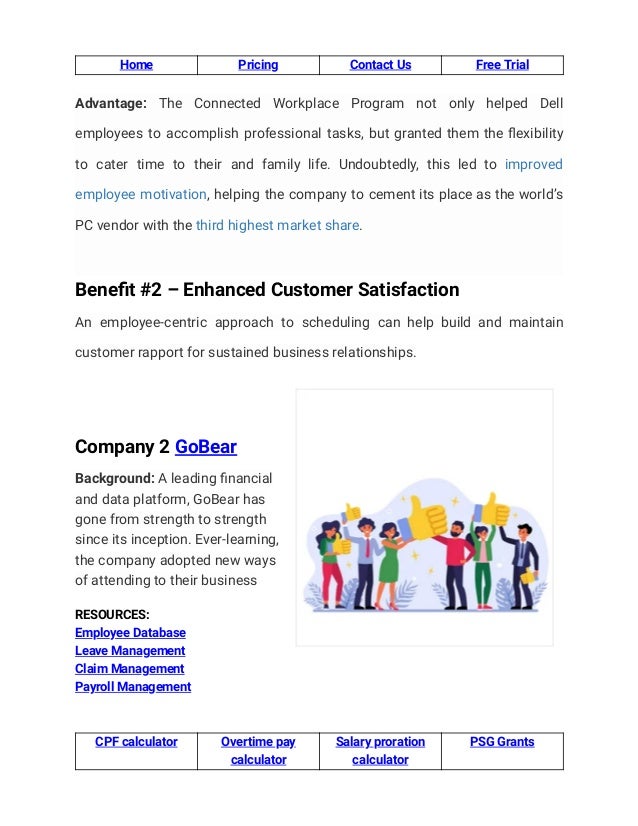 | Home | Pricing | Contact Us | Free Trial |
|---|---|---|---|

Advantage: The Connected Workplace Program not only helped Dell employees to accomplish professional tasks, but granted them the flexibility to cater time to their and family life. Undoubtedly, this led to improved employee motivation, helping the company to cement its place as the world's PC vendor with the third highest market share.

Benefit #2 – Enhanced Customer Satisfaction

An employee-centric approach to scheduling can help build and maintain customer rapport for sustained business relationships.

Company 2 GoBear

Background: A leading financial and data platform, GoBear has gone from strength to strength since its inception. Ever-learning, the company adopted new ways of attending to their business

RESOURCES:
Employee Database
Leave Management
Claim Management
Payroll Management

| CPF calculator | Overtime pay calculator | Salary proration calculator | PSG Grants |
|---|---|---|---|